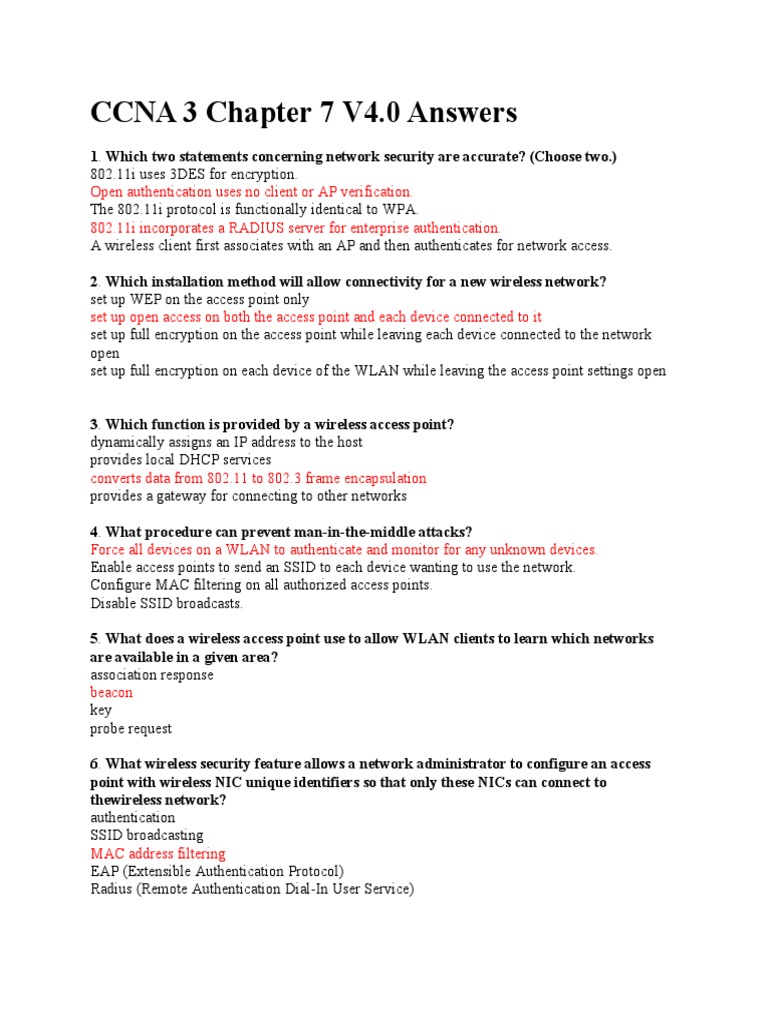 CCNA 3 Chapter 7 V4.0 Answers

1. Which two statements concerning network security are accurate? (Choose two.)
802.11i uses 3DES for encryption.
Open authentication uses no client or AP verification.
The 802.11i protocol is functionally identical to WPA.
802.11i incorporates a RADIUS server for enterprise authentication.
A wireless client first associates with an AP and then authenticates for network access.

2. Which installation method will allow connectivity for a new wireless network?
set up WEP on the access point only
set up open access on both the access point and each device connected to it
set up full encryption on the access point while leaving each device connected to the network open
set up full encryption on each device of the WLAN while leaving the access point settings open

3. Which function is provided by a wireless access point?
dynamically assigns an IP address to the host
provides local DHCP services
converts data from 802.11 to 802.3 frame encapsulation
provides a gateway for connecting to other networks

4. What procedure can prevent man-in-the-middle attacks?
Force all devices on a WLAN to authenticate and monitor for any unknown devices.
Enable access points to send an SSID to each device wanting to use the network.
Configure MAC filtering on all authorized access points.
Disable SSID broadcasts.

5. What does a wireless access point use to allow WLAN clients to learn which networks are available in a given area?
association response
beacon
key
probe request

6. What wireless security feature allows a network administrator to configure an access point with wireless NIC unique identifiers so that only these NICs can connect to thewireless network?
authentication
SSID broadcasting
MAC address filtering
EAP (Extensible Authentication Protocol)
Radius (Remote Authentication Dial-In User Service)